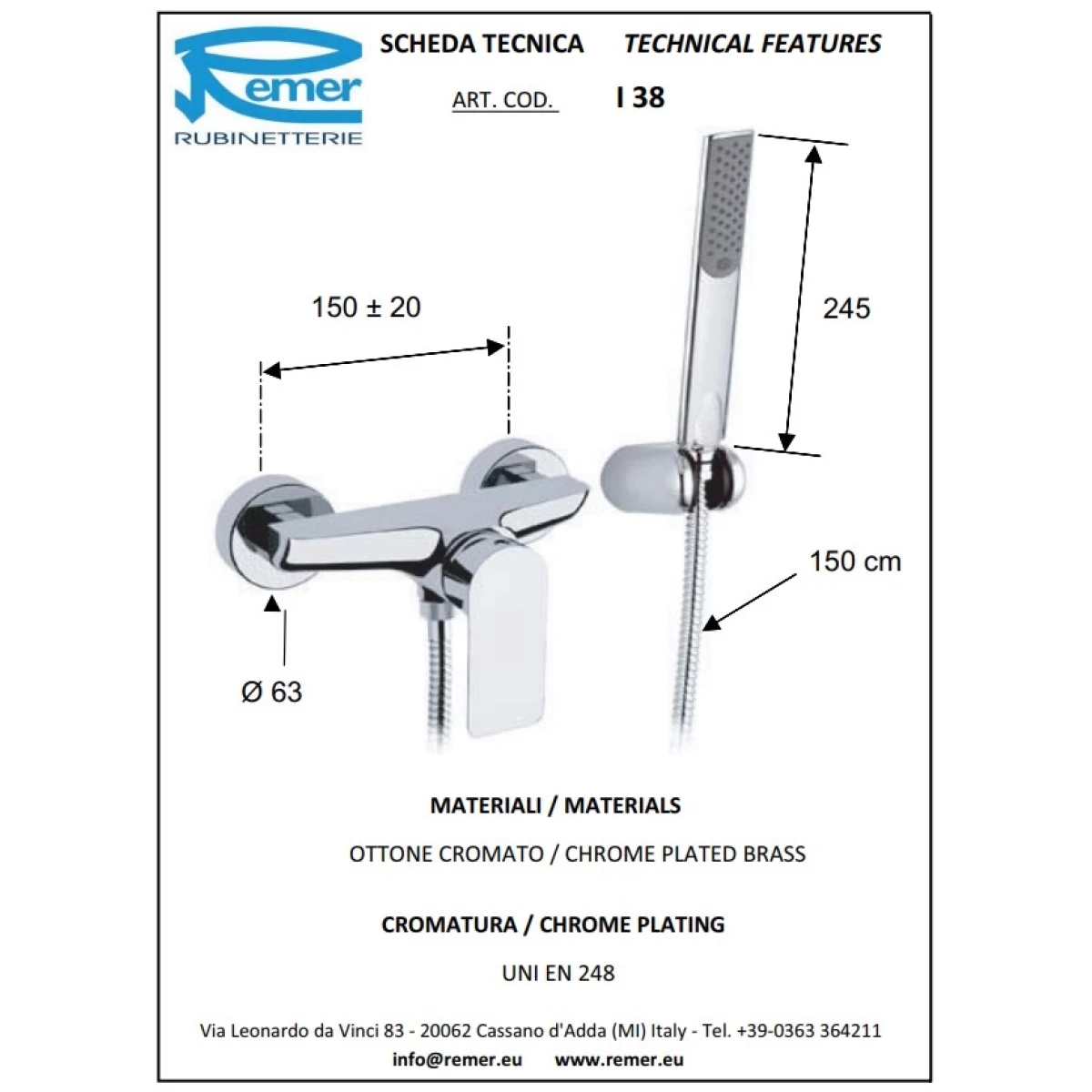 Remer
RUBINETTERIE

SCHEDA TECNICA TECHNICAL FEATURES

ART. COD. I 38

150 ± 20

245

150 cm

Ø 63

MATERIALI / MATERIALS

OTTONE CROMATO / CHROME PLATED BRASS

CROMATURA / CHROME PLATING

UNI EN 248

Via Leonardo da Vinci 83 - 20062 Cassano d'Adda (MI) Italy - Tel. +39-0363 364211

info@remer.eu www.remer.eu